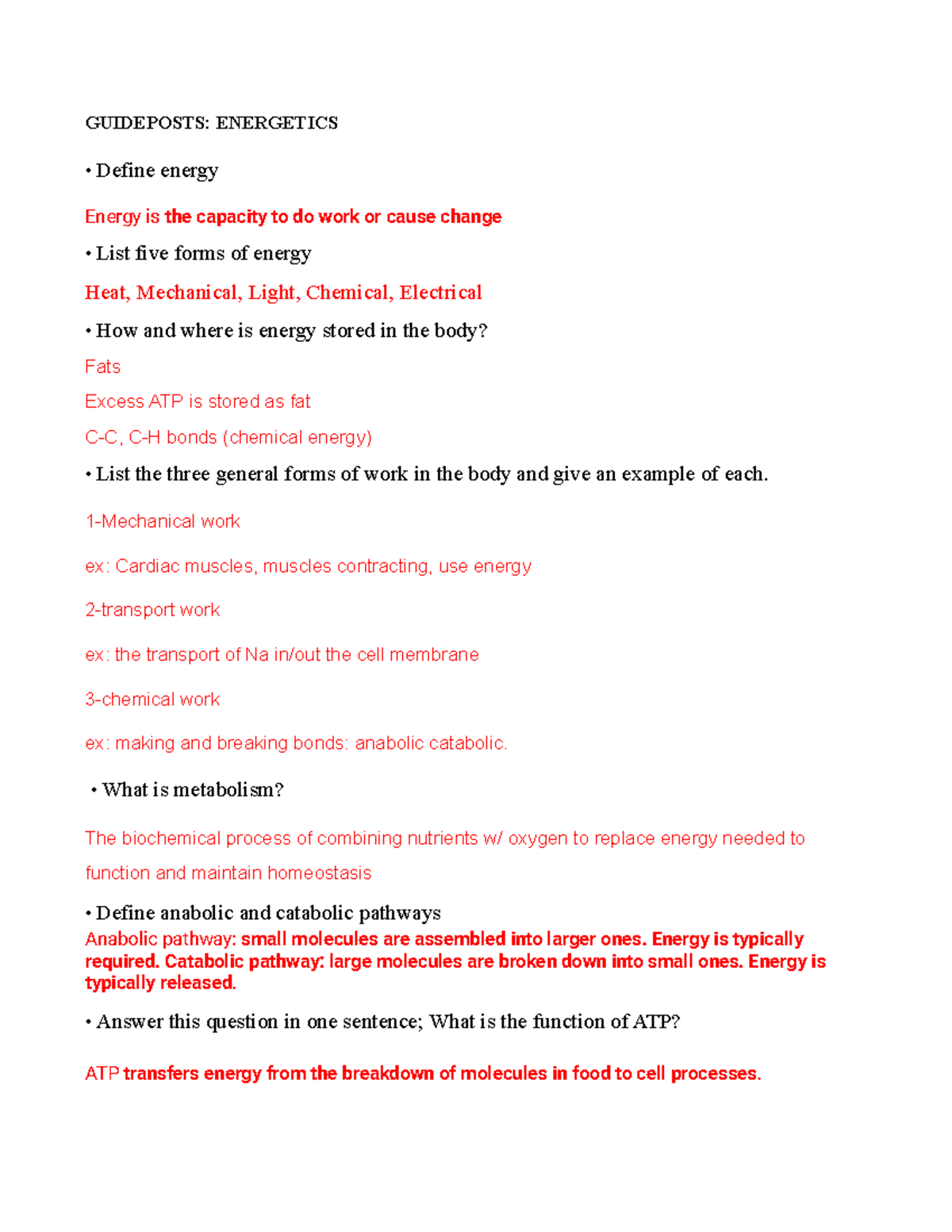 GUIDEPOSTS: ENERGETICS

• Define energy

Energy is the capacity to do work or cause change

• List five forms of energy

Heat, Mechanical, Light, Chemical, Electrical

• How and where is energy stored in the body?

Fats

Excess ATP is stored as fat

C-C, C-H bonds (chemical energy)

• List the three general forms of work in the body and give an example of each.

1-Mechanical work

ex: Cardiac muscles, muscles contracting, use energy

2-transport work

ex: the transport of Na in/out the cell membrane

3-chemical work

ex: making and breaking bonds: anabolic catabolic.

• What is metabolism?

The biochemical process of combining nutrients w/ oxygen to replace energy needed to function and maintain homeostasis

• Define anabolic and catabolic pathways

Anabolic pathway: small molecules are assembled into larger ones. Energy is typically required. Catabolic pathway: large molecules are broken down into small ones. Energy is typically released.

• Answer this question in one sentence; What is the function of ATP?

ATP transfers energy from the breakdown of molecules in food to cell processes.